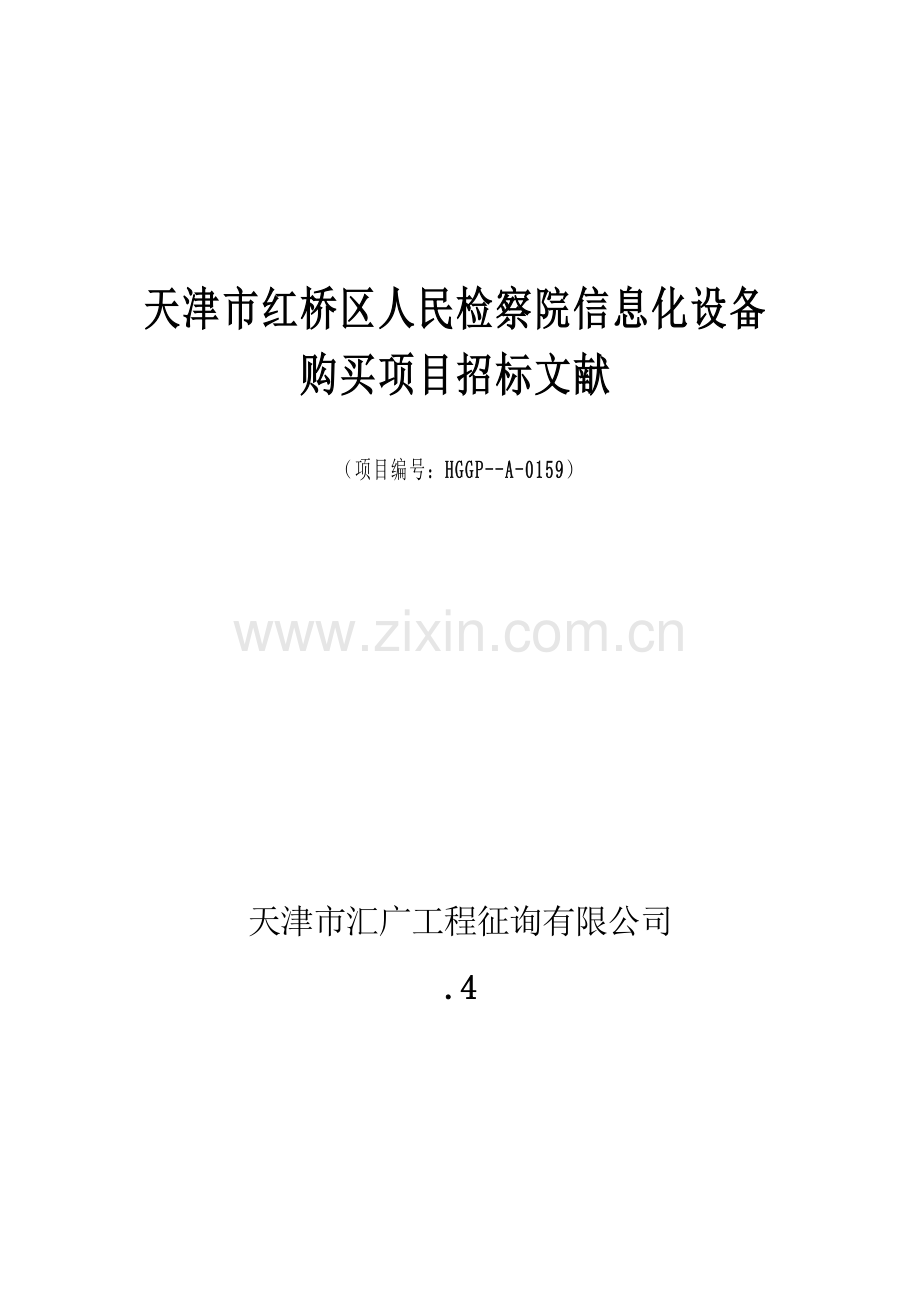 天津市红桥区人民检察院信息化设备购买项目招标文献

（项目编号：HGGP--A-0159）

www.zixin.com.cn

天津市汇广工程征询有限公司

.4